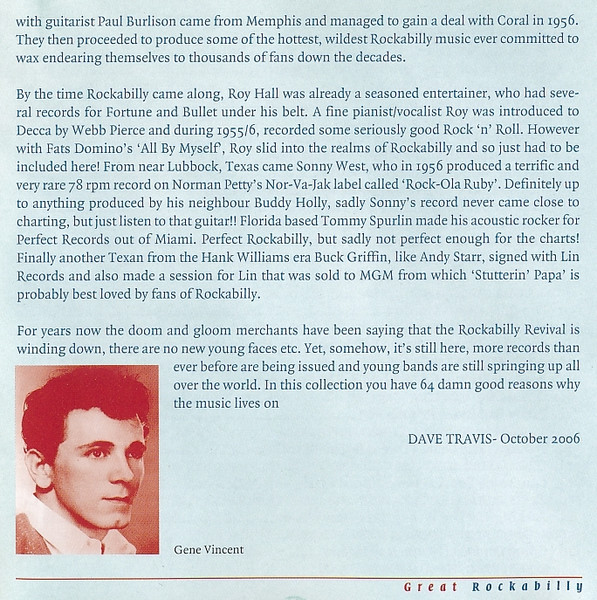 with guitarist Paul Burlison came from Memphis and managed to gain a deal with Coral in 1956. They then proceeded to produce some of the hottest, wildest Rockabilly music ever committed to wax endearing themselves to thousands of fans down the decades.

By the time Rockabilly came along, Roy Hall was already a seasoned entertainer, who had several records for Fortune and Bullet under his belt. A fine pianist/vocalist Roy was introduced to Decca by Webb Pierce and during 1955/6, recorded some seriously good Rock 'n' Roll. However with Fats Domino's 'All By Myself', Roy slid into the realms of Rockabilly and so just had to be included here! From near Lubbock, Texas came Sonny West, who in 1956 produced a terrific and very rare 78 rpm record on Norman Petty's Nor-Va-Jak label called 'Rock-Ola Ruby'. Definitely up to anything produced by his neighbour Buddy Holly, sadly Sonny's record never came close to charting, but just listen to that guitar!! Florida based Tommy Spurlin made his acoustic rocker for Perfect Records out of Miami. Perfect Rockabilly, but sadly not perfect enough for the charts! Finally another Texan from the Hank Williams era Buck Griffin, like Andy Starr, signed with Lin Records and also made a session for Lin that was sold to MGM from which 'Stutterin' Papa' is probably best loved by fans of Rockabilly.

For years now the doom and gloom merchants have been saying that the Rockabilly Revival is winding down, there are no new young faces etc. Yet, somehow, it's still here, more records than ever before are being issued and young bands are still springing up all over the world. In this collection you have 64 damn good reasons why the music lives on

DAVE TRAVIS- October 2006

Gene Vincent

Great Rockabilly